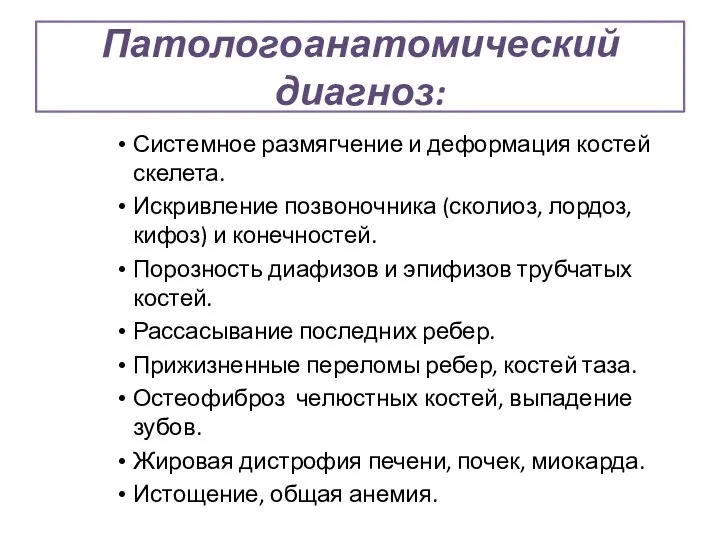 Патологоанатомический диагноз:

• Системное размягчение и деформация костей скелета.
• Искривление позвоночника (сколиоз, лордоз, кифоз) и конечностей.
• Порозность диафизов и эпифизов трубчатых костей.
• Рассасывание последних ребер.
• Прижизненные переломы ребер, костей таза.
• Остеофиброз челюстных костей, выпадение зубов.
• Жировая дистрофия печени, почек, миокарда.
• Истощение, общая анемия.